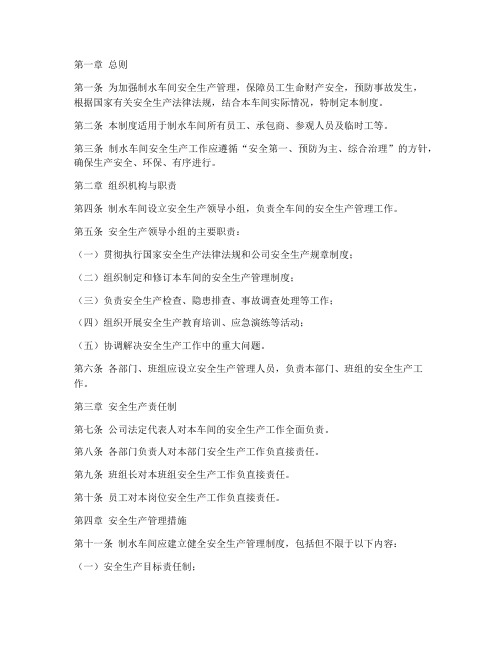 第一章 总则

第一条 为加强制水车间安全生产管理，保障员工生命财产安全，预防事故发生，根据国家有关安全生产法律法规，结合本车间实际情况，特制定本制度。

第二条 本制度适用于制水车间所有员工、承包商、参观人员及临时工等。

第三条 制水车间安全生产工作应遵循“安全第一、预防为主、综合治理”的方针，确保生产安全、环保、有序进行。

第二章 组织机构与职责

第四条 制水车间设立安全生产领导小组，负责全车间的安全生产管理工作。

第五条 安全生产领导小组的主要职责：

（一）贯彻执行国家安全生产法律法规和公司安全生产规章制度；

（二）组织制定和修订本车间的安全生产管理制度；

（三）负责安全生产检查、隐患排查、事故调查处理等工作；

（四）组织开展安全生产教育培训、应急演练等活动；

（五）协调解决安全生产工作中的重大问题。

第六条 各部门、班组应设立安全生产管理人员，负责本部门、班组的安全生产工作。

第三章 安全生产责任制

第七条 公司法定代表人对本车间的安全生产工作全面负责。

第八条 各部门负责人对本部门安全生产工作负直接责任。

第九条 班组长对本班组安全生产工作负直接责任。

第十条 员工对本岗位安全生产工作负直接责任。

第四章 安全生产管理措施

第十一条 制水车间应建立健全安全生产管理制度，包括但不限于以下内容：

（一）安全生产目标责任制；